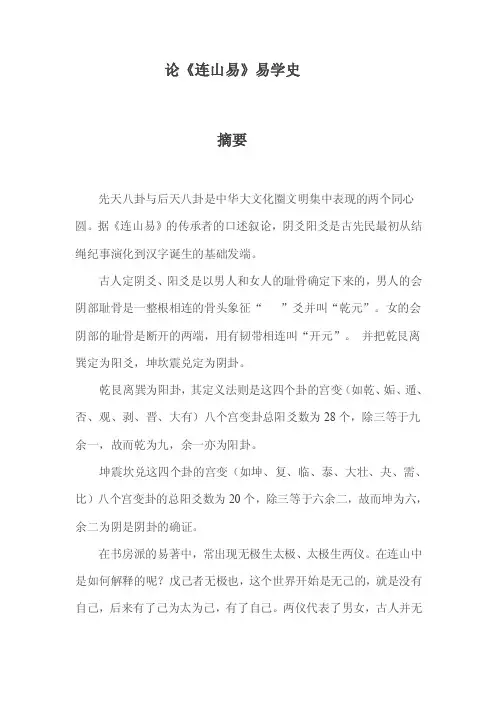 论《连山易》易学史

摘要

先天八卦与后天八卦是中华大文化圈文明集中表现的两个同心圆。据《连山易》的传承者的口述叙论，阴爻阳爻是古先民最初从结绳纪事演化到汉字诞生的基础发端。

古人定阴爻、阳爻是以男人和女人的耻骨确定下来的，男人的会阴部耻骨是一整根相连的骨头象征“ ”爻并叫“乾元”。女的会阴部的耻骨是断开的两端，用有韧带相连叫“开元”。 并把乾艮离巽定为阳爻，坤坎震兑定为阴卦。

乾艮离巽为阳卦，其定义法则是这四个卦的宫变（如乾、姤、遁、否、观、剥、晋、大有）八个宫变卦总阳爻数为 28 个，除三等于九余一，故而乾为九，余一亦为阳卦。

坤震坎兑这四个卦的宫变（如坤、复、临、泰、大壮、夬、需、比）八个宫变卦的总阳爻数为 20 个，除三等于六余二，故而坤为六，余二为阴是阴卦的确证。

在书房派的易著中，常出现无极生太极、太极生两仪。在连山中是如何解释的呢？戊己者无极也，这个世界开始是无己的，就是没有自己，后来有了己为太为己，有了自己。两仪代表了男女，古人并无